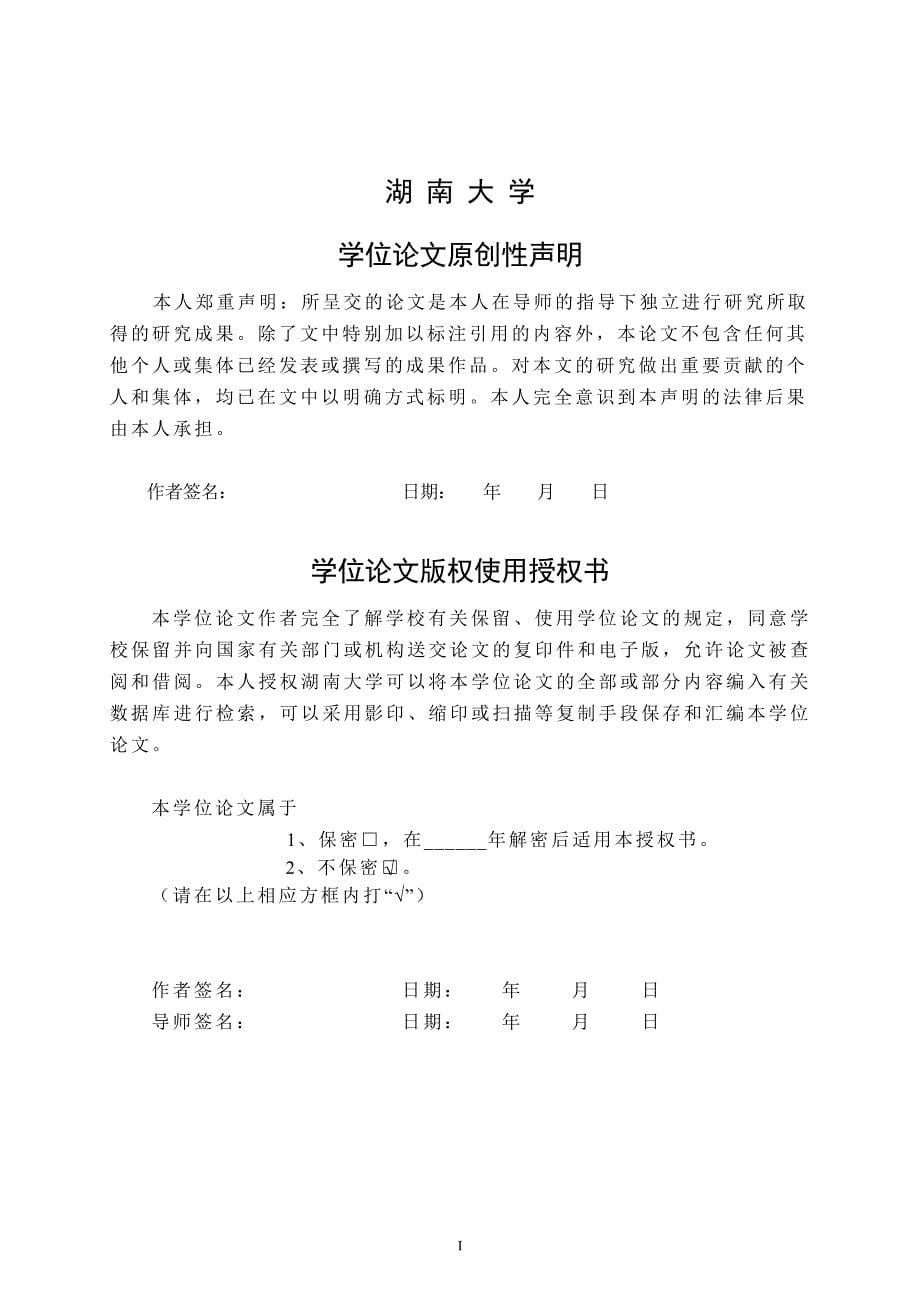 湖 南 大 学

学位论文原创性声明

本人郑重声明：所呈交的论文是本人在导师的指导下独立进行研究所取得的研究成果。除了文中特别加以标注引用的内容外，本论文不包含任何其他个人或集体已经发表或撰写的成果作品。对本文的研究做出重要贡献的个人和集体，均已在文中以明确方式标明。本人完全意识到本声明的法律后果由本人承担。

作者签名： 日期： 年 月 日

学位论文版权使用授权书

本学位论文作者完全了解学校有关保留、使用学位论文的规定，同意学校保留并向国家有关部门或机构送交论文的复印件和电子版，允许论文被查阅和借阅。本人授权湖南大学可以将本学位论文的全部或部分内容编入有关数据库进行检索，可以采用影印、缩印或扫描等复制手段保存和汇编本学位论文。

本学位论文属于

1、保密□，在______年解密后适用本授权书。

2、不保密☑。

（请在以上相应方框内打“√”）

作者签名： 日期： 年 月 日

导师签名： 日期： 年 月 日

I